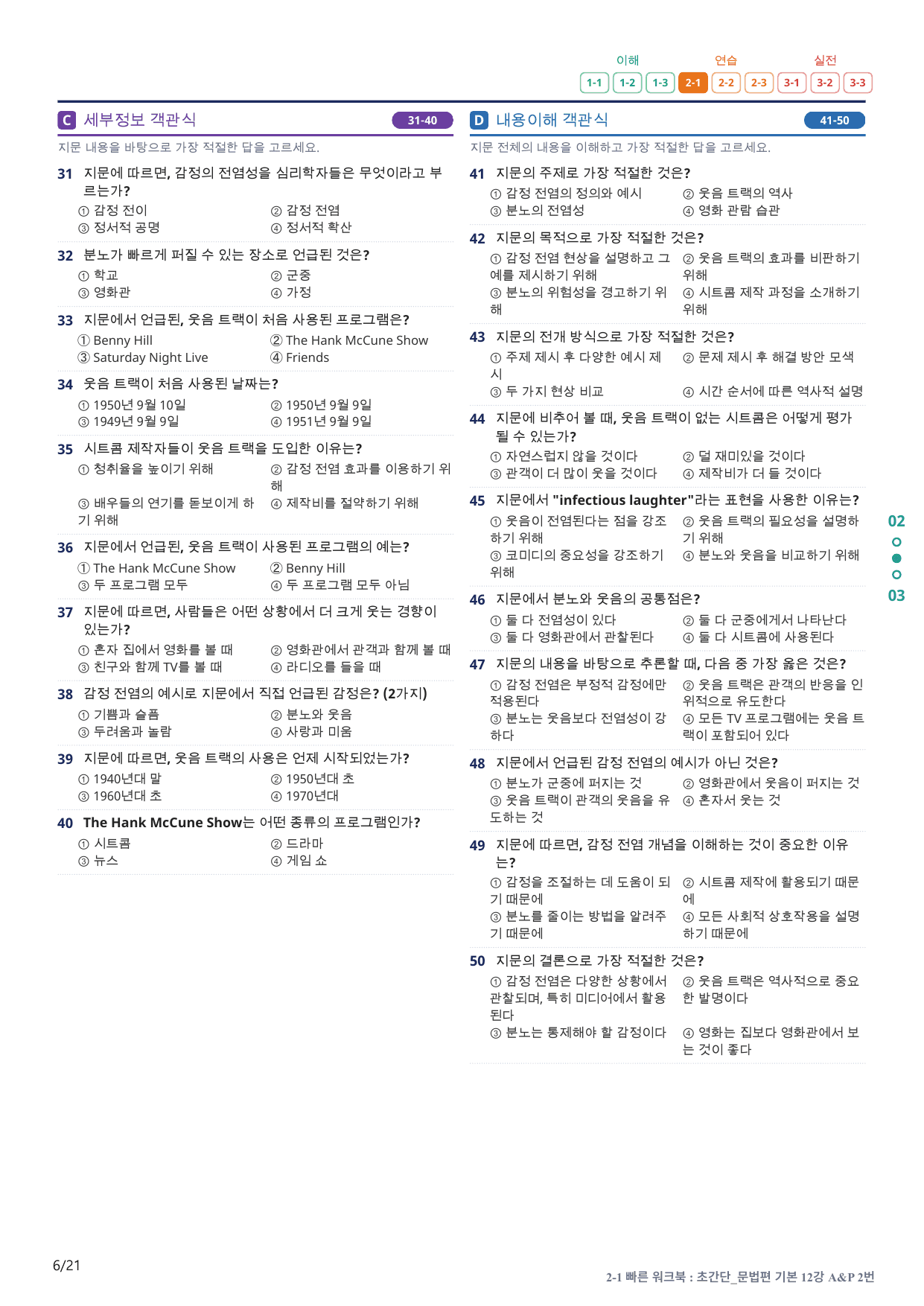 이해 연습 실전
1-1 1-2 1-3 2-1 2-2 2-3 3-1 3-2 3-3

C 세부정보 객관식 31-40

지문 내용을 바탕으로 가장 적절한 답을 고르세요.

31 지문에 따르면, 감정의 전염성을 심리학자들은 무엇이라고 부르는가?
① 감정 전이 ② 감정 전염
③ 정서적 공명 ④ 정서적 확산

32 분노가 빠르게 퍼질 수 있는 장소로 언급된 것은?
① 학교 ② 군중
③ 영화관 ④ 가정

33 지문에서 언급된, 웃음 트랙이 처음 사용된 프로그램은?
① Benny Hill ② The Hank McCune Show
③ Saturday Night Live ④ Friends

34 웃음 트랙이 처음 사용된 날짜는?
① 1950년 9월 10일 ② 1950년 9월 9일
③ 1949년 9월 9일 ④ 1951년 9월 9일

35 시트콤 제작자들이 웃음 트랙을 도입한 이유는?
① 청취율을 높이기 위해 ② 감정 전염 효과를 이용하기 위해
③ 배우들의 연기를 돋보이게 하기 위해 ④ 제작비를 절약하기 위해

36 지문에서 언급된, 웃음 트랙이 사용된 프로그램의 예는?
① The Hank McCune Show ② Benny Hill
③ 두 프로그램 모두 ④ 두 프로그램 모두 아님

37 지문에 따르면, 사람들은 어떤 상황에서 더 크게 웃는 경향이 있는가?
① 혼자 집에서 영화를 볼 때 ② 영화관에서 관객과 함께 볼 때
③ 친구와 함께 TV를 볼 때 ④ 라디오를 들을 때

38 감정 전염의 예시로 지문에서 직접 언급된 감정은? (2가지)
① 기쁨과 슬픔 ② 분노와 웃음
③ 두려움과 놀람 ④ 사랑과 미움

39 지문에 따르면, 웃음 트랙의 사용은 언제 시작되었는가?
① 1940년대 말 ② 1950년대 초
③ 1960년대 초 ④ 1970년대

40 The Hank McCune Show는 어떤 종류의 프로그램인가?
① 시트콤 ② 드라마
③ 뉴스 ④ 게임 쇼

D 내용이해 객관식 41-50

지문 전체의 내용을 이해하고 가장 적절한 답을 고르세요.

41 지문의 주제로 가장 적절한 것은?
① 감정 전염의 정의와 예시 ② 웃음 트랙의 역사
③ 분노의 전염성 ④ 영화 관람 습관

42 지문의 목적으로 가장 적절한 것은?
① 감정 전염 현상을 설명하고 그 예를 제시하기 위해 ② 웃음 트랙의 효과를 비판하기 위해
③ 분노의 위험성을 경고하기 위해 ④ 시트콤 제작 과정을 소개하기 위해

43 지문의 전개 방식으로 가장 적절한 것은?
① 주제 제시 후 다양한 예시 제시 ② 문제 제시 후 해결 방안 모색
③ 두 가지 현상 비교 ④ 시간 순서에 따른 역사적 설명

44 지문에 비추어 볼 때, 웃음 트랙이 없는 시트콤은 어떻게 평가될 수 있는가?
① 자연스럽지 않을 것이다 ② 덜 재미있을 것이다
③ 관객이 더 많이 웃을 것이다 ④ 제작비가 더 들 것이다

45 지문에서 "infectious laughter"라는 표현을 사용한 이유는?
① 웃음이 전염된다는 점을 강조하기 위해 ② 웃음 트랙의 필요성을 설명하기 위해
③ 코미디의 중요성을 강조하기 위해 ④ 분노와 웃음을 비교하기 위해

46 지문에서 분노와 웃음의 공통점은?
① 둘 다 전염성이 있다 ② 둘 다 군중에게서 나타난다
③ 둘 다 영화관에서 관찰된다 ④ 둘 다 시트콤에 사용된다

47 지문의 내용을 바탕으로 추론할 때, 다음 중 가장 옳은 것은?
① 감정 전염은 부정적 감정에만 적용된다 ② 웃음 트랙은 관객의 반응을 인위적으로 유도한다
③ 분노는 웃음보다 전염성이 강하다 ④ 모든 TV 프로그램에는 웃음 트랙이 포함되어 있다

48 지문에서 언급된 감정 전염의 예시가 아닌 것은?
① 분노가 군중에 퍼지는 것 ② 영화관에서 웃음이 퍼지는 것
③ 웃음 트랙이 관객의 웃음을 유도하는 것 ④ 혼자서 웃는 것

49 지문에 따르면, 감정 전염 개념을 이해하는 것이 중요한 이유는?
① 감정을 조절하는 데 도움이 되기 때문에 ② 시트콤 제작에 활용되기 때문에
③ 분노를 줄이는 방법을 알려주기 때문에 ④ 모든 사회적 상호작용을 설명하기 때문에

50 지문의 결론으로 가장 적절한 것은?
① 감정 전염은 다양한 상황에서 관찰되며, 특히 미디어에서 활용된다 ② 웃음 트랙은 역사적으로 중요한 발명이다
③ 분노는 통제해야 할 감정이다 ④ 영화는 집보다 영화관에서 보는 것이 좋다

02
03

6/21

2-1 빠른 워크북 : 초간단_문법편 기본 12강 A&P 2번